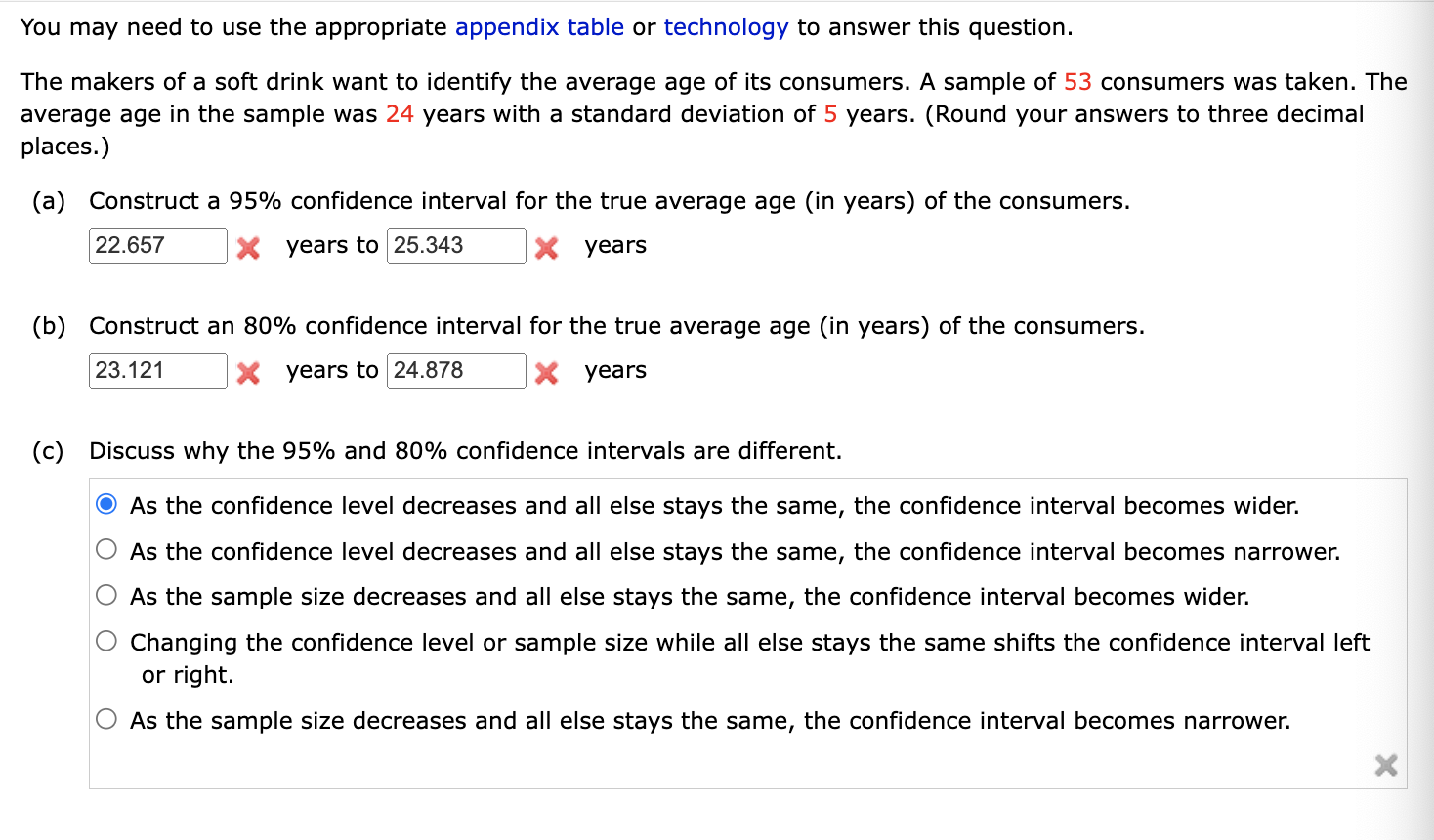 You may need to use the appropriate appendix table or technology to answer this question.

The makers of a soft drink want to identify the average age of its consumers. A sample of 53 consumers was taken. The average age in the sample was 24 years with a standard deviation of 5 years. (Round your answers to three decimal places.)

(a) Construct a 95% confidence interval for the true average age (in years) of the consumers.

22.657 years to 25.343 years

(b) Construct an 80% confidence interval for the true average age (in years) of the consumers.

23.121 years to 24.878 years

(c) Discuss why the 95% and 80% confidence intervals are different.

As the confidence level decreases and all else stays the same, the confidence interval becomes wider.

As the confidence level decreases and all else stays the same, the confidence interval becomes narrower.

As the sample size decreases and all else stays the same, the confidence interval becomes wider.

Changing the confidence level or sample size while all else stays the same shifts the confidence interval left or right.

As the sample size decreases and all else stays the same, the confidence interval becomes narrower.